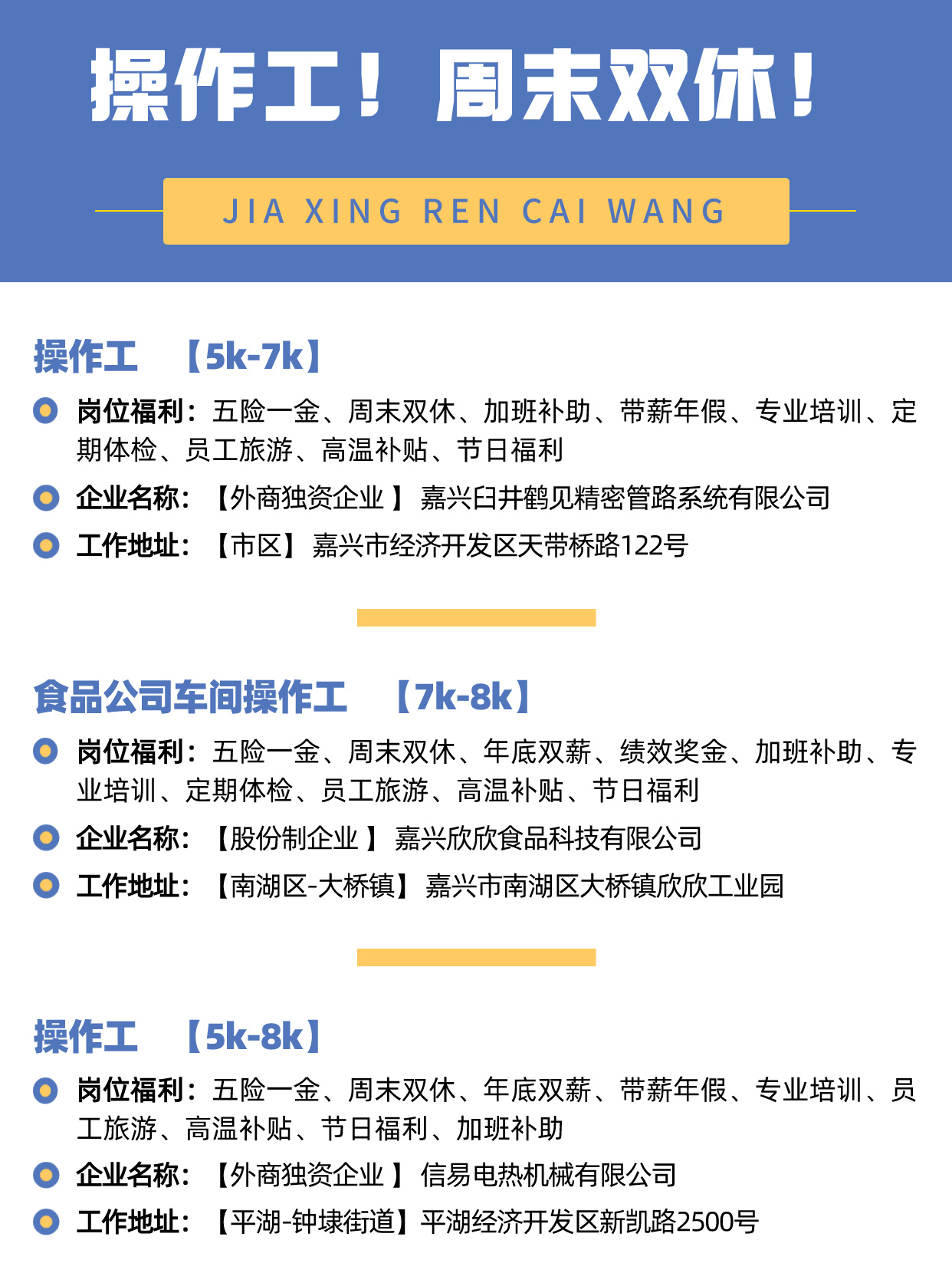 操作工！周末双休！

JIA XING REN CAI WANG

操作工 【5k-7k】

岗位福利：五险一金、周末双休、加班补助、带薪年假、专业培训、定期体检、员工旅游、高温补贴、节日福利

企业名称：【外商独资企业】嘉兴臼井鹤见精密管路系统有限公司

工作地址：【市区】嘉兴市经济开发区天带桥路122号

食品公司车间操作工 【7k-8k】

岗位福利：五险一金、周末双休、年底双薪、绩效奖金、加班补助、专业培训、定期体检、员工旅游、高温补贴、节日福利

企业名称：【股份制企业】嘉兴欣欣食品科技有限公司

工作地址：【南湖区-大桥镇】嘉兴市南湖区大桥镇欣欣工业园

操作工 【5k-8k】

岗位福利：五险一金、周末双休、年底双薪、带薪年假、专业培训、员工旅游、高温补贴、节日福利、加班补助

企业名称：【外商独资企业】信易电热机械有限公司

工作地址：【平湖-钟埭街道】平湖经济开发区新凯路2500号